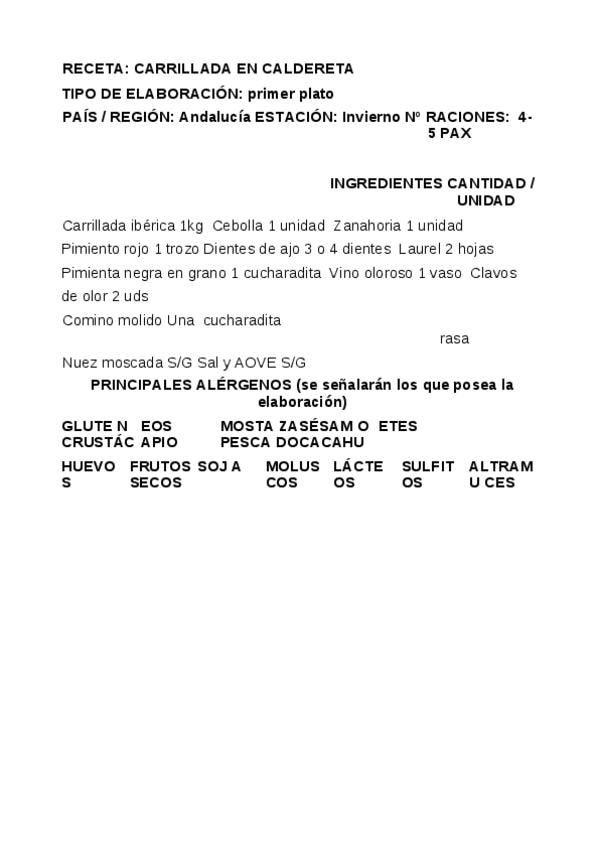 RECETA: CARRILLADA EN CALDERETA

TIPO DE ELABORACIÓN: primer plato

PAÍS / REGIÓN: Andalucía ESTACIÓN: Invierno Nº RACIONES: 4-5 PAX

INGREDIENTES CANTIDAD / UNIDAD

Carrillada ibérica 1kg Cebolla 1 unidad Zanahoria 1 unidad Pimiento rojo 1 trozo Dientes de ajo 3 o 4 dientes Laurel 2 hojas Pimienta negra en grano 1 cucharadita Vino oloroso 1 vaso Clavos de olor 2 uds

Comino molido Una cucharadita

rasa

Nuez moscada S/G Sal y AOVE S/G

PRINCIPALES ALÉRGENOS (se señalarán los que posea la elaboración)

GLUTE N EOS MOSTA ZASÉSAM O ETES
CRUSTÁC APIO PESCA DOCACAHU

HUEVO S FRUTOS SECOS SOJ A MOLUS COS LÁCTE OS SULFIT OS ALTRAM U CES